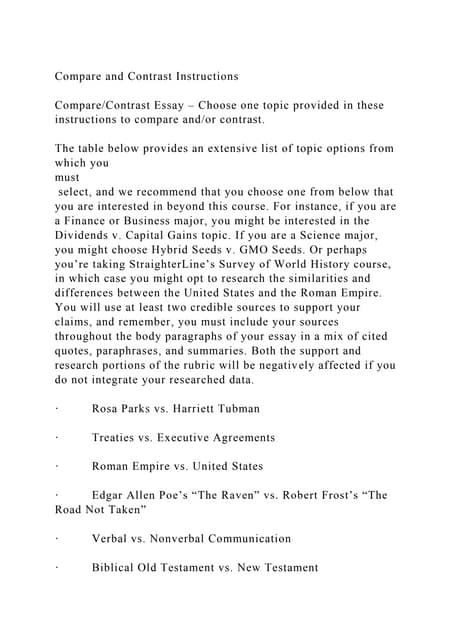 Compare and Contrast Instructions

Compare/Contrast Essay – Choose one topic provided in these instructions to compare and/or contrast.

The table below provides an extensive list of topic options from which you must select, and we recommend that you choose one from below that you are interested in beyond this course. For instance, if you are a Finance or Business major, you might be interested in the Dividends v. Capital Gains topic. If you are a Science major, you might choose Hybrid Seeds v. GMO Seeds. Or perhaps you're taking StraighterLine's Survey of World History course, in which case you might opt to research the similarities and differences between the United States and the Roman Empire. You will use at least two credible sources to support your claims, and remember, you must include your sources throughout the body paragraphs of your essay in a mix of cited quotes, paraphrases, and summaries. Both the support and research portions of the rubric will be negatively affected if you do not integrate your researched data.

· Rosa Parks vs. Harriett Tubman

· Treaties vs. Executive Agreements

· Roman Empire vs. United States

· Edgar Allen Poe's "The Raven" vs. Robert Frost's "The Road Not Taken"

· Verbal vs. Nonverbal Communication

· Biblical Old Testament vs. New Testament